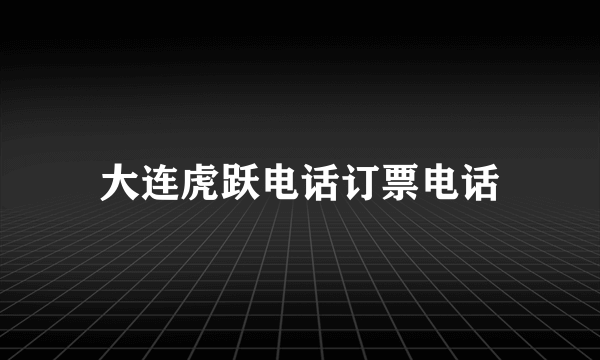 大连虎跃电话订票电话